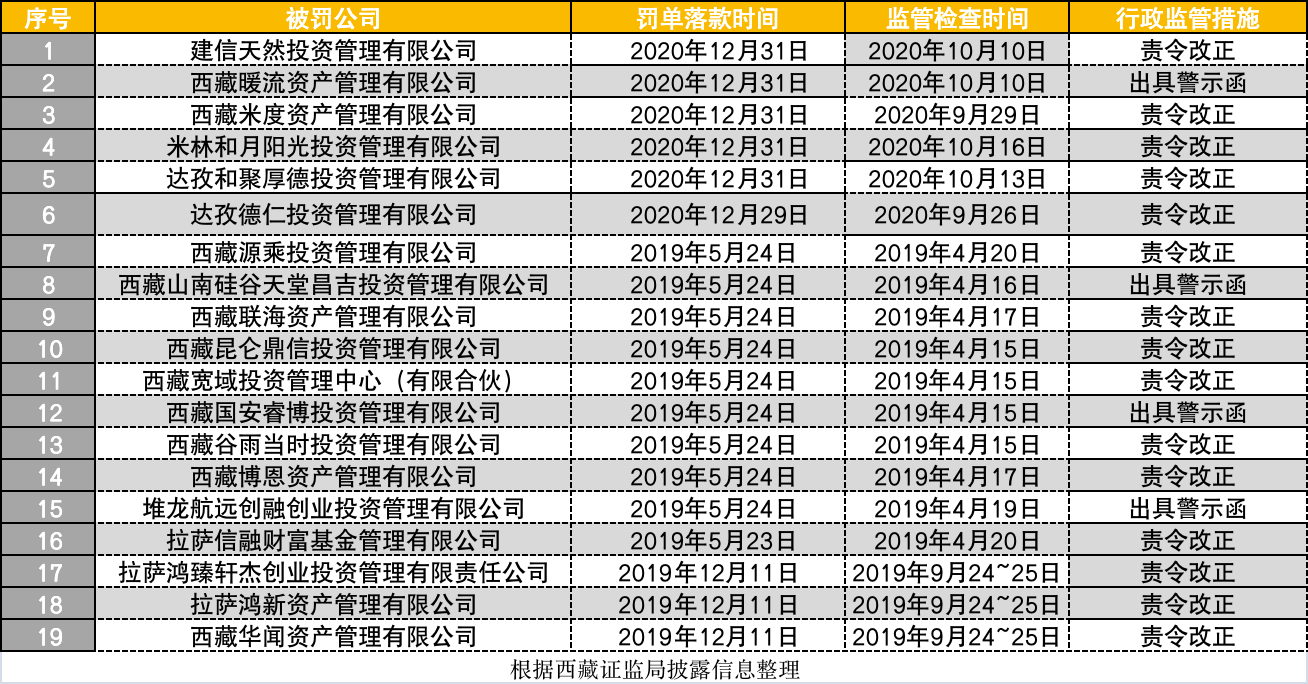 | 序号 | 被罚公司 | 罚单落款时间 | 监管检查时间 | 行政监管措施 |
|---|---|---|---|---|
| 1 | 建信天然投资管理有限公司 | 2020年12月31日 | 2020年10月10日 | 责令改正 |
| 2 | 西藏暖流资产管理有限公司 | 2020年12月31日 | 2020年10月10日 | 出具警示函 |
| 3 | 西藏米度资产管理有限公司 | 2020年12月31日 | 2020年9月29日 | 责令改正 |
| 4 | 米林和月阳光投资管理有限公司 | 2020年12月31日 | 2020年10月16日 | 责令改正 |
| 5 | 达孜和聚厚德投资管理有限公司 | 2020年12月31日 | 2020年10月13日 | 责令改正 |
| 6 | 达孜德仁投资管理有限公司 | 2020年12月29日 | 2020年9月26日 | 责令改正 |
| 7 | 西藏源乘投资管理有限公司 | 2019年5月24日 | 2019年4月20日 | 责令改正 |
| 8 | 西藏山南硅谷天堂昌吉投资管理有限公司 | 2019年5月24日 | 2019年4月16日 | 出具警示函 |
| 9 | 西藏联海资产管理有限公司 | 2019年5月24日 | 2019年4月17日 | 责令改正 |
| 10 | 西藏昆仑鼎信投资管理有限公司 | 2019年5月24日 | 2019年4月15日 | 责令改正 |
| 11 | 西藏宽域投资管理中心（有限合伙） | 2019年5月24日 | 2019年4月15日 | 责令改正 |
| 12 | 西藏国安睿博投资管理有限公司 | 2019年5月24日 | 2019年4月15日 | 出具警示函 |
| 13 | 西藏谷雨当时投资管理有限公司 | 2019年5月24日 | 2019年4月15日 | 责令改正 |
| 14 | 西藏博恩资产管理有限公司 | 2019年5月24日 | 2019年4月17日 | 责令改正 |
| 15 | 堆龙航远创融创业投资管理有限公司 | 2019年5月24日 | 2019年4月19日 | 出具警示函 |
| 16 | 拉萨信融财富基金管理有限公司 | 2019年5月23日 | 2019年4月20日 | 责令改正 |
| 17 | 拉萨鸿臻轩杰创业投资管理有限责任公司 | 2019年12月11日 | 2019年9月24~25日 | 责令改正 |
| 18 | 拉萨鸿新资产管理有限公司 | 2019年12月11日 | 2019年9月24~25日 | 责令改正 |
| 19 | 西藏华闻资产管理有限公司 | 2019年12月11日 | 2019年9月24~25日 | 责令改正 |

根据西藏证监局披露信息整理